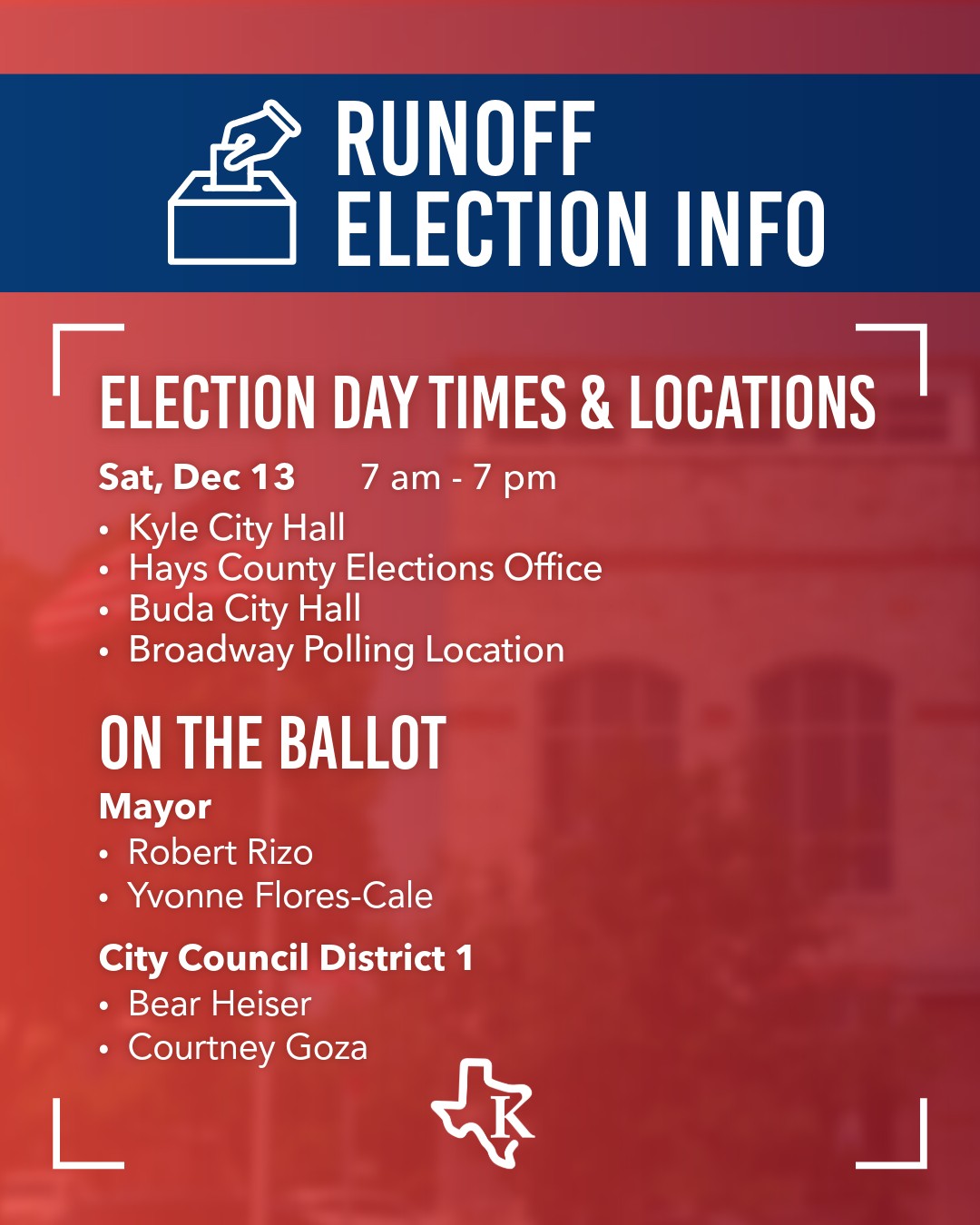 RUNOFF
ELECTION INFO

ELECTION DAY TIMES & LOCATIONS

Sat, Dec 13 7 am - 7 pm

• Kyle City Hall
• Hays County Elections Office
• Buda City Hall
• Broadway Polling Location

ON THE BALLOT

Mayor
• Robert Rizo
• Yvonne Flores-Cale

City Council District 1
• Bear Heiser
• Courtney Goza

K